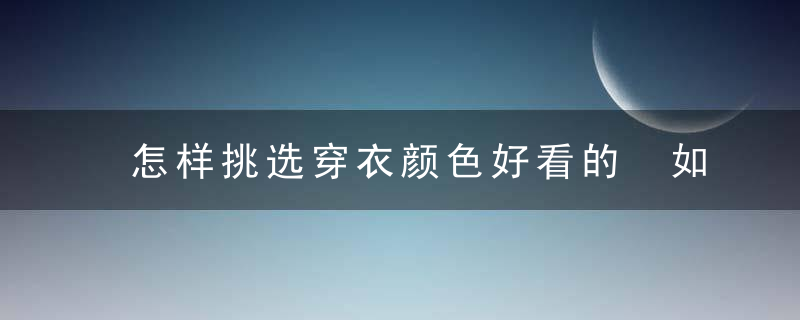 怎样挑选穿衣颜色好看的　如